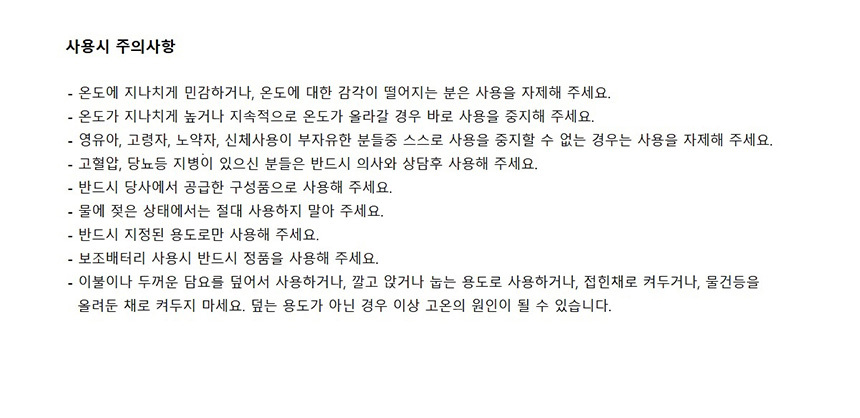 사용시 주의사항

- 온도에 지나치게 민감하거나, 온도에 대한 감각이 떨어지는 분은 사용을 자제해 주세요.
- 온도가 지나치게 높거나 지속적으로 온도가 올라갈 경우 바로 사용을 중지해 주세요.
- 영유아, 고령자, 노약자, 신체사용이 부자유한 분들중 스스로 사용을 중지할 수 없는 경우는 사용을 자제해 주세요.
- 고혈압, 당뇨등 지병이 있으신 분들은 반드시 의사와 상담후 사용해 주세요.
- 반드시 당사에서 공급한 구성품으로 사용해 주세요.
- 물에 젖은 상태에서는 절대 사용하지 말아 주세요.
- 반드시 지정된 용도로만 사용해 주세요.
- 보조배터리 사용시 반드시 정품을 사용해 주세요.
- 이불이나 두꺼운 담요를 덮어서 사용하거나, 깔고 앉거나 눕는 용도로 사용하거나, 접힌채로 켜두거나, 물건등을 올려둔 채로 켜두지 마세요. 덮는 용도가 아닌 경우 이상 고온의 원인이 될 수 있습니다.